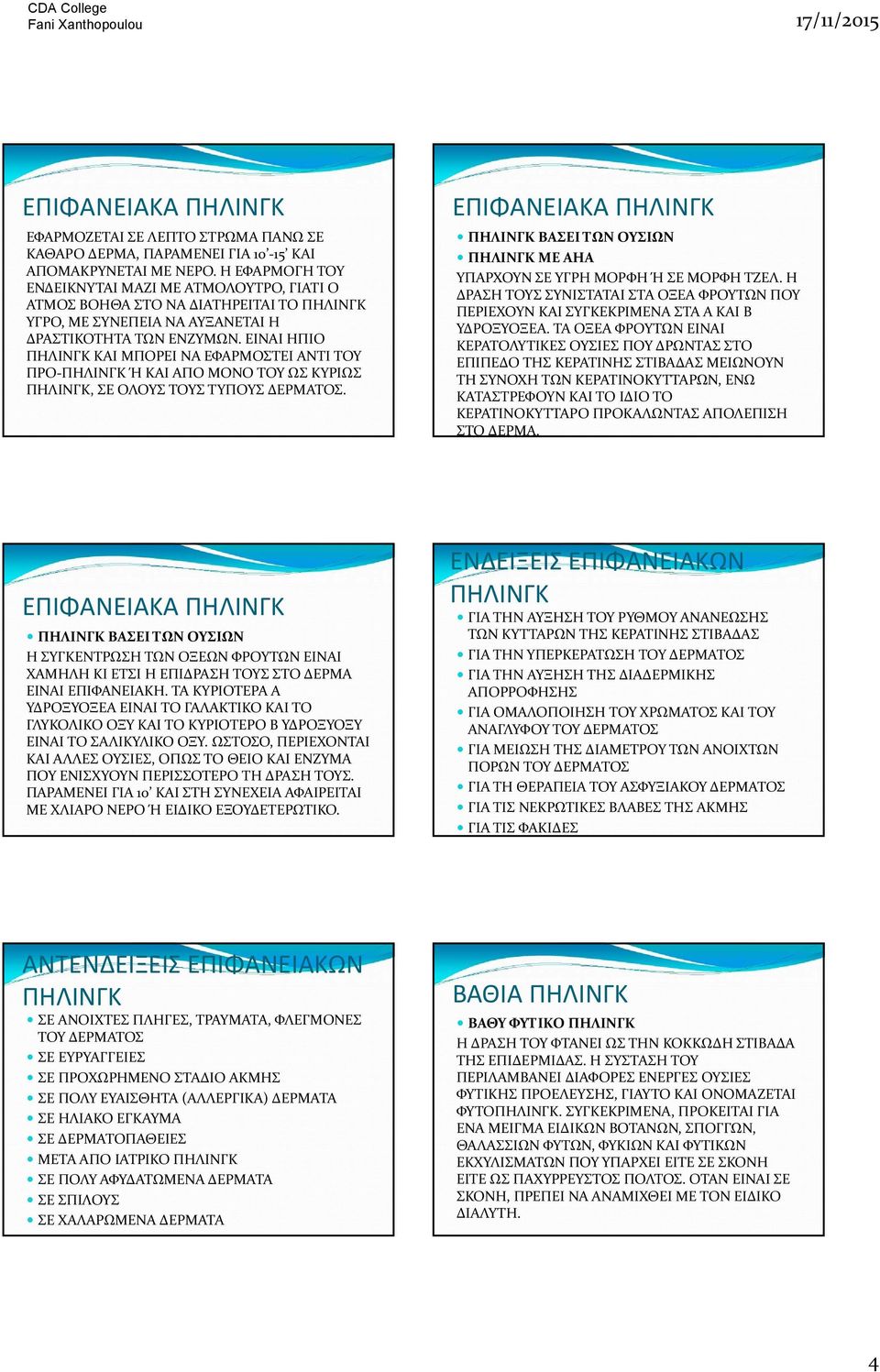 CDA College
Fani Xanthopoulou

17/11/2015

ΕΠΙΦΑΝΕΙΑΚΑ ΠΗΛΙΝΓΚ

ΕΦΑΡΜΟΖΕΤΑΙ ΣΕ ΛΕΠΤΟ ΣΤΡΩΜΑ ΠΑΝΩ ΣΕ ΚΑΘΑΡΟ ΔΕΡΜΑ, ΠΑΡΑΜΕΝΕΙ ΓΙΑ 10'-15' ΚΑΙ ΑΠΟΜΑΚΡΥΝΕΤΑΙ ΜΕ ΝΕΡΟ. Η ΕΦΑΡΜΟΓΗ ΤΟΥ ΕΝΔΕΙΚΝΥΤΑΙ ΜΑΖΙ ΜΕ ΑΤΜΟΛΟΥΤΡΟ, ΓΙΑΤΙ Ο ΑΤΜΟΣ ΒΟΗΘΑ ΣΤΟ ΝΑ ΔΙΑΤΗΡΕΙΤΑΙ ΤΟ ΠΗΛΙΝΓΚ ΥΓΡΟ, ΜΕ ΣΥΝΕΠΕΙΑ ΝΑ ΑΥΞΑΝΕΤΑΙ Η ΔΡΑΣΤΙΚΟΤΗΤΑ ΤΩΝ ΕΝΖΥΜΩΝ. ΕΙΝΑΙ ΗΠΙΟ ΠΗΛΙΝΓΚ ΚΑΙ ΜΠΟΡΕΙ ΝΑ ΕΦΑΡΜΟΣΤΕΙ ΑΝΤΙ ΤΟΥ ΠΡΟ-ΠΗΛΙΝΓΚ Ή ΚΑΙ ΑΠΟ ΜΟΝΟ ΤΟΥ ΩΣ ΚΥΡΙΩΣ ΠΗΛΙΝΓΚ, ΣΕ ΟΛΟΥΣ ΤΟΥΣ ΤΥΠΟΥΣ ΔΕΡΜΑΤΟΣ.

ΕΠΙΦΑΝΕΙΑΚΑ ΠΗΛΙΝΓΚ

ΠΗΛΙΝΓΚ ΒΑΣΕΙ ΤΩΝ ΟΥΣΙΩΝ
ΠΗΛΙΝΓΚ ΜΕ ΑΗΑ
ΥΠΑΡΧΟΥΝ ΣΕ ΥΓΡΗ ΜΟΡΦΗ Ή ΣΕ ΜΟΡΦΗ ΤΖΕΛ. Η ΔΡΑΣΗ ΤΟΥΣ ΣΥΝΙΣΤΑΤΑΙ ΣΤΑ ΟΞΕΑ ΦΡΟΥΤΩΝ ΠΟΥ ΠΕΡΙΕΧΟΥΝ ΚΑΙ ΣΥΓΚΕΚΡΙΜΕΝΑ ΣΤΑ Α ΚΑΙ Β ΥΔΡΟΞΥΟΞΕΑ. ΤΑ ΟΞΕΑ ΦΡΟΥΤΩΝ ΕΙΝΑΙ ΚΕΡΑΤΟΛΥΤΙΚΕΣ ΟΥΣΙΕΣ ΠΟΥ ΔΡΩΝΤΑΣ ΣΤΟ ΕΠΙΠΕΔΟ ΤΗΣ ΚΕΡΑΤΙΝΗΣ ΣΤΙΒΑΔΑΣ ΜΕΙΩΝΟΥΝ ΤΗ ΣΥΝΟΧΗ ΤΩΝ ΚΕΡΑΤΙΝΟΚΥΤΤΑΡΩΝ, ΕΝΩ ΚΑΤΑΣΤΡΕΦΟΥΝ ΚΑΙ ΤΟ ΙΔΙΟ ΤΟ ΚΕΡΑΤΙΝΟΚΥΤΤΑΡΟ ΠΡΟΚΑΛΩΝΤΑΣ ΑΠΟΛΕΠΙΣΗ ΣΤΟ ΔΕΡΜΑ.

ΕΠΙΦΑΝΕΙΑΚΑ ΠΗΛΙΝΓΚ

ΠΗΛΙΝΓΚ ΒΑΣΕΙ ΤΩΝ ΟΥΣΙΩΝ
Η ΣΥΓΚΕΝΤΡΩΣΗ ΤΩΝ ΟΞΕΩΝ ΦΡΟΥΤΩΝ ΕΙΝΑΙ ΧΑΜΗΛΗ ΚΙ ΕΤΣΙ Η ΕΠΙΔΡΑΣΗ ΤΟΥΣ ΣΤΟ ΔΕΡΜΑ ΕΙΝΑΙ ΕΠΙΦΑΝΕΙΑΚΗ. ΤΑ ΚΥΡΙΟΤΕΡΑ Α ΥΔΡΟΞΥΟΞΕΑ ΕΙΝΑΙ ΤΟ ΓΑΛΑΚΤΙΚΟ ΚΑΙ ΤΟ ΓΛΥΚΟΛΙΚΟ ΟΞΥ ΚΑΙ ΤΟ ΚΥΡΙΟΤΕΡΟ Β ΥΔΡΟΞΥΟΞΥ ΕΙΝΑΙ ΤΟ ΣΑΛΙΚΥΛΙΚΟ ΟΞΥ. ΩΣΤΟΣΟ, ΠΕΡΙΕΧΟΝΤΑΙ ΚΑΙ ΑΛΛΕΣ ΟΥΣΙΕΣ, ΟΠΩΣ ΤΟ ΘΕΙΟ ΚΑΙ ΕΝΖΥΜΑ ΠΟΥ ΕΝΙΣΧΥΟΥΝ ΠΕΡΙΣΣΟΤΕΡΟ ΤΗ ΔΡΑΣΗ ΤΟΥΣ. ΠΑΡΑΜΕΝΕΙ ΓΙΑ 10' ΚΑΙ ΣΤΗ ΣΥΝΕΧΕΙΑ ΑΦΑΙΡΕΙΤΑΙ ΜΕ ΧΛΙΑΡΟ ΝΕΡΟ Ή ΕΙΔΙΚΟ ΕΞΟΥΔΕΤΕΡΩΤΙΚΟ.

ΕΝΔΕΙΞΕΙΣ ΕΠΙΦΑΝΕΙΑΚΩΝ ΠΗΛΙΝΓΚ

ΓΙΑ ΤΗΝ ΑΥΞΗΣΗ ΤΟΥ ΡΥΘΜΟΥ ΑΝΑΝΕΩΣΗΣ ΤΩΝ ΚΥΤΤΑΡΩΝ ΤΗΣ ΚΕΡΑΤΙΝΗΣ ΣΤΙΒΑΔΑΣ
ΓΙΑ ΤΗΝ ΥΠΕΡΚΕΡΑΤΩΣΗ ΤΟΥ ΔΕΡΜΑΤΟΣ
ΓΙΑ ΤΗΝ ΑΥΞΗΣΗ ΤΗΣ ΔΙΑΔΕΡΜΙΚΗΣ ΑΠΟΡΡΟΦΗΣΗΣ
ΓΙΑ ΟΜΑΛΟΠΟΙΗΣΗ ΤΟΥ ΧΡΩΜΑΤΟΣ ΚΑΙ ΤΟΥ ΑΝΑΓΛΥΦΟΥ ΤΟΥ ΔΕΡΜΑΤΟΣ
ΓΙΑ ΜΕΙΩΣΗ ΤΗΣ ΔΙΑΜΕΤΡΟΥ ΤΩΝ ΑΝΟΙΧΤΩΝ ΠΟΡΩΝ ΤΟΥ ΔΕΡΜΑΤΟΣ
ΓΙΑ ΤΗ ΘΕΡΑΠΕΙΑ ΤΟΥ ΑΣΦΥΞΙΑΚΟΥ ΔΕΡΜΑΤΟΣ
ΓΙΑ ΤΙΣ ΝΕΚΡΩΤΙΚΕΣ ΒΛΑΒΕΣ ΤΗΣ ΑΚΜΗΣ
ΓΙΑ ΤΙΣ ΦΑΚΙΔΕΣ

ΑΝΤΕΝΔΕΙΞΕΙΣ ΕΠΙΦΑΝΕΙΑΚΩΝ ΠΗΛΙΝΓΚ

ΣΕ ΑΝΟΙΧΤΕΣ ΠΛΗΓΕΣ, ΤΡΑΥΜΑΤΑ, ΦΛΕΓΜΟΝΕΣ ΤΟΥ ΔΕΡΜΑΤΟΣ
ΣΕ ΕΥΡΥΑΓΓΕΙΕΣ
ΣΕ ΠΡΟΧΩΡΗΜΕΝΟ ΣΤΑΔΙΟ ΑΚΜΗΣ
ΣΕ ΠΟΛΥ ΕΥΑΙΣΘΗΤΑ (ΑΛΛΕΡΓΙΚΑ) ΔΕΡΜΑΤΑ
ΣΕ ΗΛΙΑΚΟ ΕΓΚΑΥΜΑ
ΣΕ ΔΕΡΜΑΤΟΠΑΘΕΙΕΣ
ΜΕΤΑ ΑΠΟ ΙΑΤΡΙΚΟ ΠΗΛΙΝΓΚ
ΣΕ ΠΟΛΥ ΑΦΥΔΑΤΩΜΕΝΑ ΔΕΡΜΑΤΑ
ΣΕ ΣΠΙΛΟΥΣ
ΣΕ ΧΑΛΑΡΩΜΕΝΑ ΔΕΡΜΑΤΑ

ΒΑΘΙΑ ΠΗΛΙΝΓΚ

ΒΑΘΥ ΦΥΤΙΚΟ ΠΗΛΙΝΓΚ
Η ΔΡΑΣΗ ΤΟΥ ΦΤΑΝΕΙ ΩΣ ΤΗΝ ΚΟΚΚΩΔΗ ΣΤΙΒΑΔΑ ΤΗΣ ΕΠΙΔΕΡΜΙΔΑΣ. Η ΣΥΣΤΑΣΗ ΤΟΥ ΠΕΡΙΛΑΜΒΑΝΕΙ ΔΙΑΦΟΡΕΣ ΕΝΕΡΓΕΣ ΟΥΣΙΕΣ ΦΥΤΙΚΗΣ ΠΡΟΕΛΕΥΣΗΣ, ΓΙΑΥΤΟ ΚΑΙ ΟΝΟΜΑΖΕΤΑΙ ΦΥΤΟΠΗΛΙΝΓΚ. ΣΥΓΚΕΚΡΙΜΕΝΑ, ΠΡΟΚΕΙΤΑΙ ΓΙΑ ΕΝΑ ΜΕΙΓΜΑ ΕΙΔΙΚΩΝ ΒΟΤΑΝΩΝ, ΣΠΟΓΓΩΝ, ΘΑΛΑΣΣΙΩΝ ΦΥΤΩΝ, ΦΥΚΙΩΝ ΚΑΙ ΦΥΤΙΚΩΝ ΕΚΧΥΛΙΣΜΑΤΩΝ ΠΟΥ ΥΠΑΡΧΕΙ ΕΙΤΕ ΣΕ ΣΚΟΝΗ ΕΙΤΕ ΩΣ ΠΑΧΥΡΡΕΥΣΤΟΣ ΠΟΛΤΟΣ. ΟΤΑΝ ΕΙΝΑΙ ΣΕ ΣΚΟΝΗ, ΠΡΕΠΕΙ ΝΑ ΑΝΑΜΙΧΘΕΙ ΜΕ ΤΟΝ ΕΙΔΙΚΟ ΔΙΑΛΥΤΗ.

4